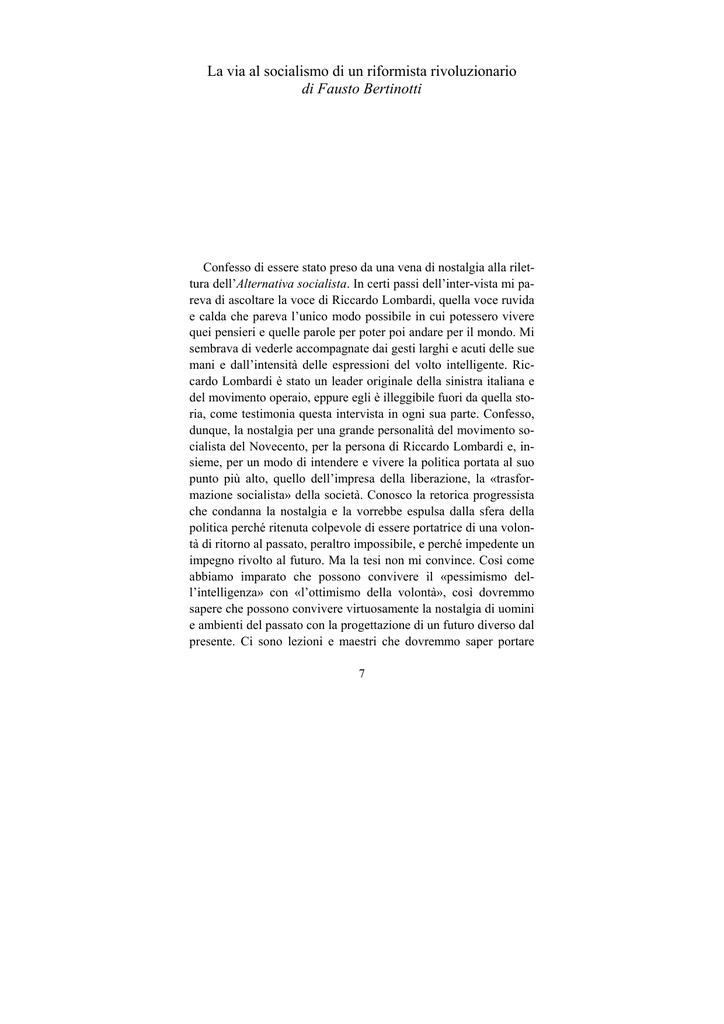 La via al socialismo di un riformista rivoluzionario
di Fausto Bertinotti

Confesso di essere stato preso da una vena di nostalgia alla rilettura dell'Alternativa socialista. In certi passi dell'inter-vista mi pareva di ascoltare la voce di Riccardo Lombardi, quella voce ruvida e calda che pareva l'unico modo possibile in cui potessero vivere quei pensieri e quelle parole per poter poi andare per il mondo. Mi sembrava di vederle accompagnate dai gesti larghi e acuti delle sue mani e dall'intensità delle espressioni del volto intelligente. Riccardo Lombardi è stato un leader originale della sinistra italiana e del movimento operaio, eppure egli è illeggibile fuori da quella storia, come testimonia questa intervista in ogni sua parte. Confesso, dunque, la nostalgia per una grande personalità del movimento socialista del Novecento, per la persona di Riccardo Lombardi e, insieme, per un modo di intendere e vivere la politica portata al suo punto più alto, quello dell'impresa della liberazione, la «trasformazione socialista» della società. Conosco la retorica progressista che condanna la nostalgia e la vorrebbe espulsa dalla sfera della politica perché ritenuta colpevole di essere portatrice di una volontà di ritorno al passato, peraltro impossibile, e perché impedente un impegno rivolto al futuro. Ma la tesi non mi convince. Così come abbiamo imparato che possono convivere il «pessimismo dell'intelligenza» con «l'ottimismo della volontà», così dovremmo sapere che possono convivere virtuosamente la nostalgia di uomini e ambienti del passato con la progettazione di un futuro diverso dal presente. Ci sono lezioni e maestri che dovremmo saper portare

7